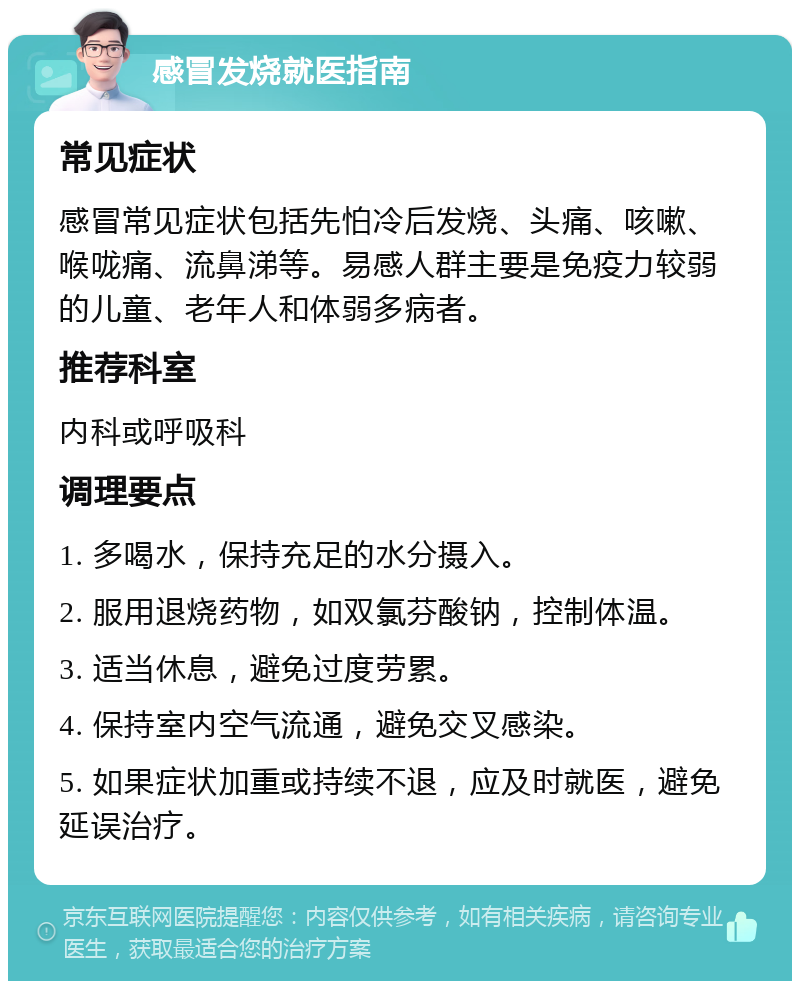 感冒发烧就医指南

常见症状

感冒常见症状包括先怕冷后发烧、头痛、咳嗽、喉咙痛、流鼻涕等。易感人群主要是免疫力较弱的儿童、老年人和体弱多病者。

推荐科室

内科或呼吸科

调理要点

1. 多喝水，保持充足的水分摄入。

2. 服用退烧药物，如双氯芬酸钠，控制体温。

3. 适当休息，避免过度劳累。

4. 保持室内空气流通，避免交叉感染。

5. 如果症状加重或持续不退，应及时就医，避免延误治疗。

京东互联网医院提醒您：内容仅供参考，如有相关疾病，请咨询专业医生，获取最适合您的治疗方案